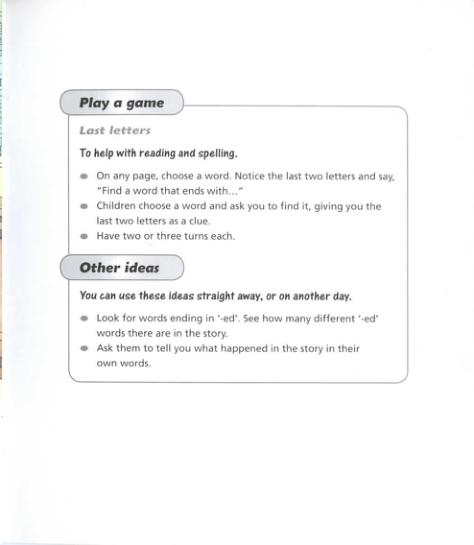 Play a game

Last letters

To help with reading and spelling.

- On any page, choose a word. Notice the last two letters and say, "Find a word that ends with..."
- Children choose a word and ask you to find it, giving you the last two letters as a clue.
- Have two or three turns each.

Other ideas

You can use these ideas straight away, or on another day.

- Look for words ending in '-ed'. See how many different '-ed' words there are in the story.
- Ask them to tell you what happened in the story in their own words.